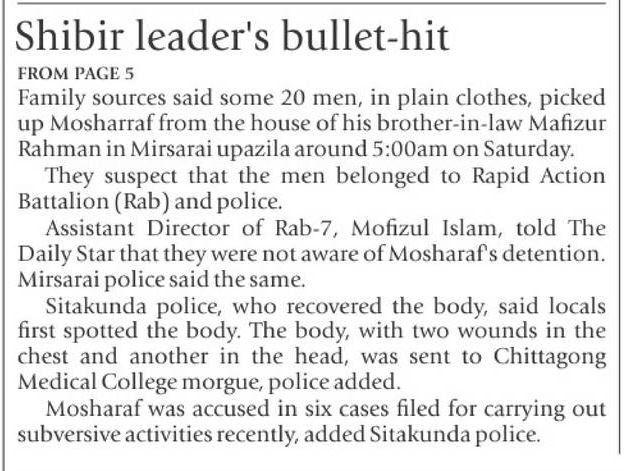 Shibir leader's bullet-hit

FROM PAGE 5

Family sources said some 20 men, in plain clothes, picked up Mosharraf from the house of his brother-in-law Mafizur Rahman in Mirsarai upazila around 5:00am on Saturday.

They suspect that the men belonged to Rapid Action Battalion (Rab) and police.

Assistant Director of Rab-7, Mofizul Islam, told The Daily Star that they were not aware of Mosharaf's detention. Mirsarai police said the same.

Sitakunda police, who recovered the body, said locals first spotted the body. The body, with two wounds in the chest and another in the head, was sent to Chittagong Medical College morgue, police added.

Mosharaf was accused in six cases filed for carrying out subversive activities recently, added Sitakunda police.